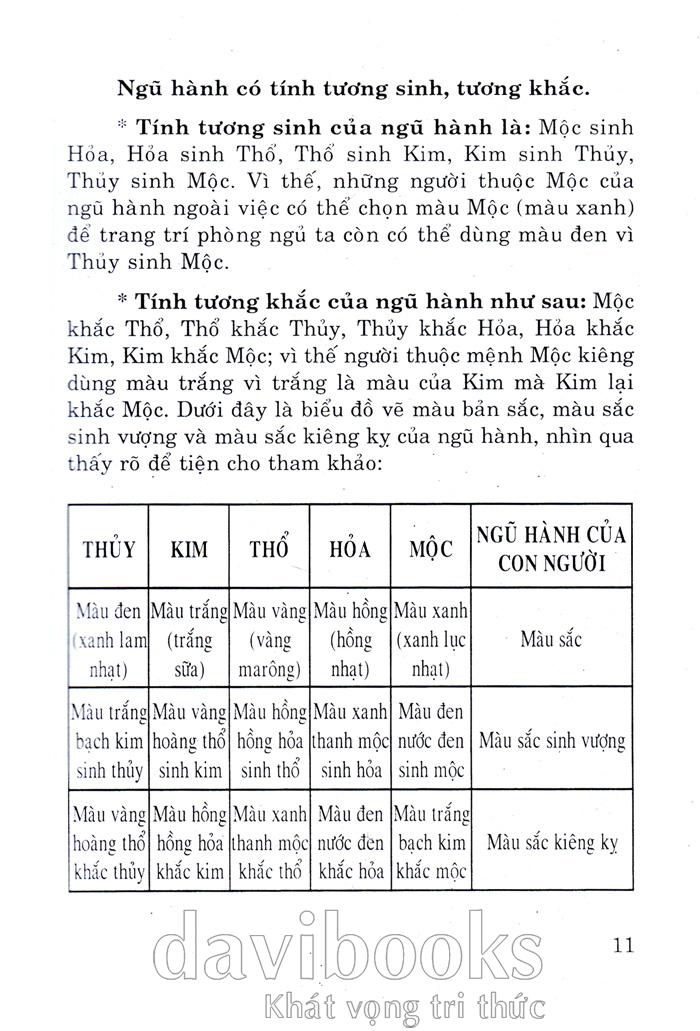 **Ngũ hành có tính tương sinh, tương khắc.**

**\* Tính tương sinh của ngũ hành là:** Mộc sinh Hỏa, Hỏa sinh Thổ, Thổ sinh Kim, Kim sinh Thủy, Thủy sinh Mộc. Vì thế, những người thuộc Mộc của ngũ hành ngoài việc có thể chọn màu Mộc (màu xanh) để trang trí phòng ngủ ta còn có thể dùng màu đen vì Thủy sinh Mộc.

**\* Tính tương khắc của ngũ hành như sau:** Mộc khắc Thổ, Thổ khắc Thủy, Thủy khắc Hỏa, Hỏa khắc Kim, Kim khắc Mộc; vì thế người thuộc mệnh Mộc kiêng dùng màu trắng vì trắng là màu của Kim mà Kim lại khắc Mộc. Dưới đây là biểu đồ vẽ màu bản sắc, màu sắc sinh vượng và màu sắc kiêng kỵ của ngũ hành, nhìn qua thấy rõ để tiện cho tham khảo:

| THỦY | KIM | THỔ | HỎA | MỘC | NGŨ HÀNH CỦA CON NGƯỜI |
|---|---|---|---|---|---|
| Màu đen (xanh lam nhạt) | Màu trắng (trắng sữa) | Màu vàng (vàng marông) | Màu hồng (hồng nhạt) | Màu xanh (xanh lục nhạt) | Màu sắc |
| Màu trắng bạch kim sinh thủy | Màu vàng hoàng thổ sinh kim | Màu hồng hồng hỏa sinh thổ | Màu xanh thanh mộc sinh hỏa | Màu đen nước đen sinh mộc | Màu sắc sinh vượng |
| Màu vàng hoàng thổ khắc thủy | Màu hồng hồng hỏa khắc kim | Màu xanh thanh mộc khắc thổ | Màu đen nước đen khắc hỏa | Màu trắng bạch kim khắc mộc | Màu sắc kiêng kỵ |

11

davibooks
Khát vọng tri thức